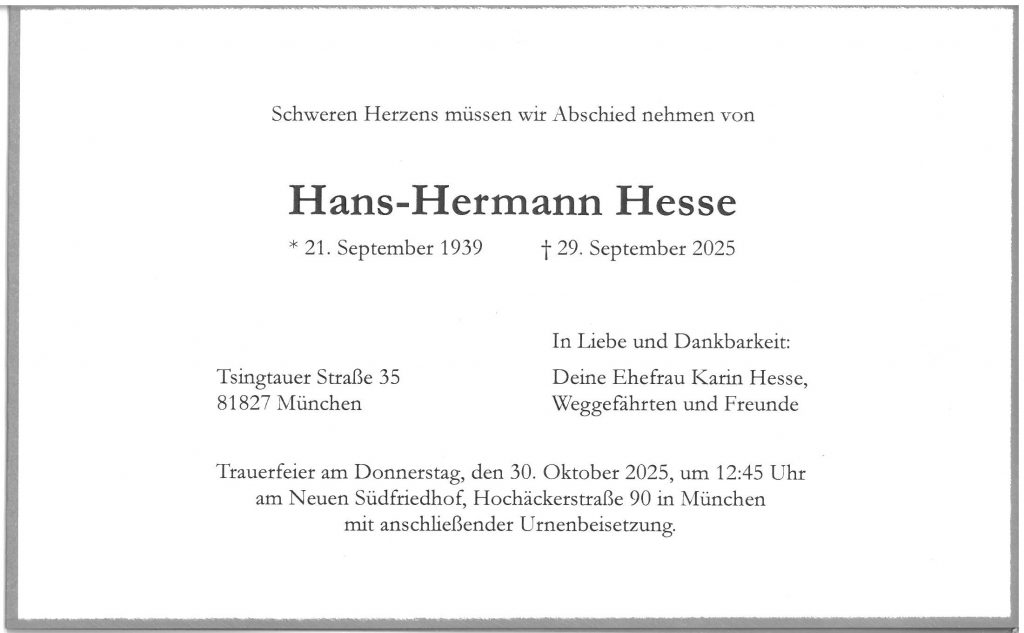 Schweren Herzens müssen wir Abschied nehmen von

Hans-Hermann Hesse

* 21. September 1939 † 29. September 2025

Tsingtauer Straße 35
81827 München

In Liebe und Dankbarkeit:

Deine Ehefrau Karin Hesse,
Weggefährten und Freunde

Trauerfeier am Donnerstag, den 30. Oktober 2025, um 12:45 Uhr
am Neuen Südfriedhof, Hochäckerstraße 90 in München
mit anschließender Urnenbeisetzung.